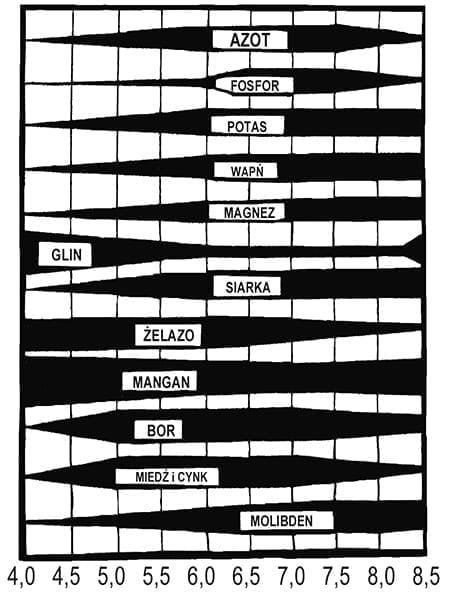 AZOT
FOSFOR
POTAS
WAPŃ
MAGNEZ
GLIN
SIARKA
ŻELAZO
MANGAN
BOR
MIEDŹ i CYNK
MOLIBDEN

4,0 4,5 5,0 5,5 6,0 6,5 7,0 7,5 8,0 8,5